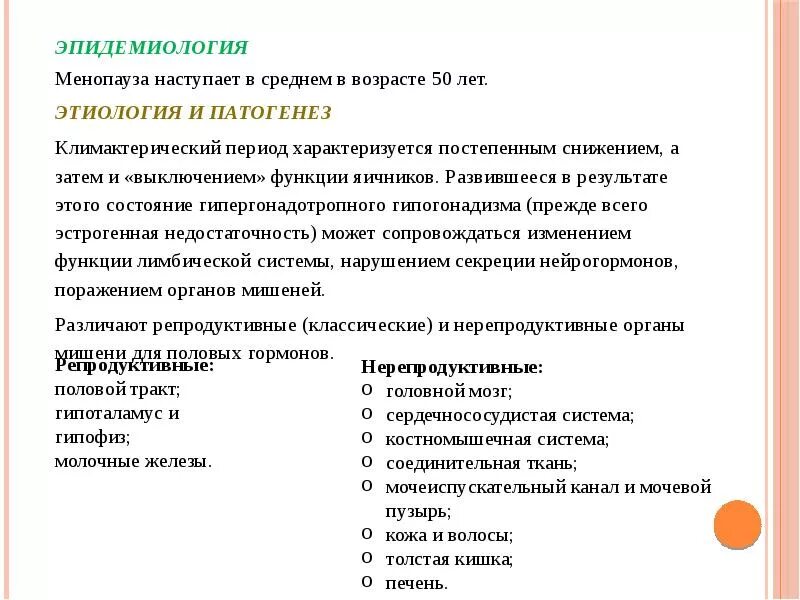 ЭПИДЕМИОЛОГИЯ

Менопауза наступает в среднем в возрасте 50 лет.

ЭТИОЛОГИЯ И ПАТОГЕНЕЗ

Климактерический период характеризуется постепенным снижением, а затем и «выключением» функции яичников. Развившееся в результате этого состояние гипергонадотропного гипогонадизма (прежде всего эстрогенная недостаточность) может сопровождаться изменением функции лимбической системы, нарушением секреции нейрогормонов, поражением органов мишеней.

Различают репродуктивные (классические) и нерепродуктивные органы мишени для половых гормонов.

Репродуктивные:
половой тракт;
гипоталамус и гипофиз;
молочные железы.

Нерепродуктивные:
o головной мозг;
o сердечнососудистая система;
o костномышечная система;
o соединительная ткань;
o мочеиспускательный канал и мочевой пузырь;
o кожа и волосы;
o толстая кишка;
o печень.